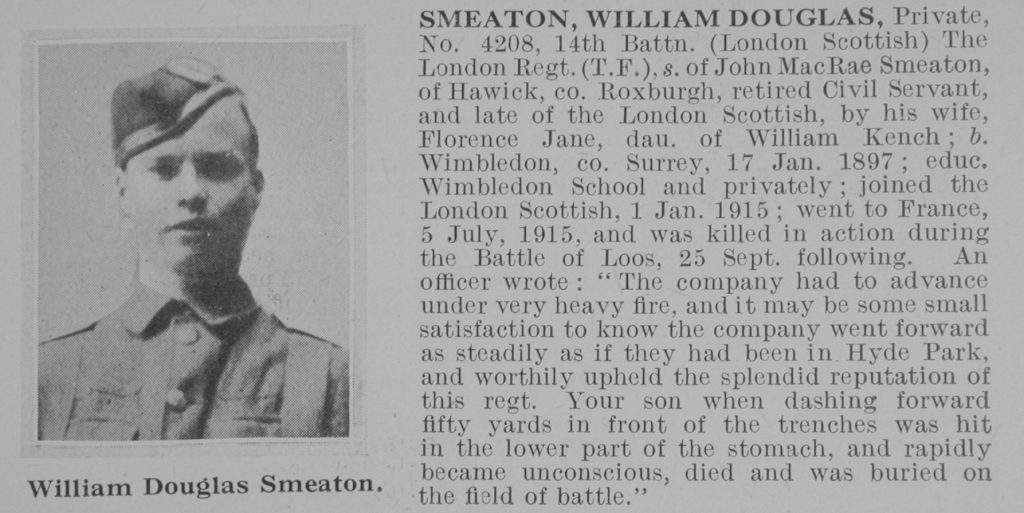 William Douglas Smeaton.

SMEATON, WILLIAM DOUGLAS, Private, No. 4208, 14th Battn. (London Scottish) The London Regt. (T.F.), s. of John MacRae Smeaton, of Hawick, co. Roxburgh, retired Civil Servant, and late of the London Scottish, by his wife, Florence Jane, dau. of William Kench; b. Wimbledon, co. Surrey, 17 Jan. 1897; educ. Wimbledon School and privately; joined the London Scottish, 1 Jan. 1915; went to France, 5 July, 1915, and was killed in action during the Battle of Loos, 25 Sept. following. An officer wrote: "The company had to advance under very heavy fire, and it may be some small satisfaction to know the company went forward as steadily as if they had been in Hyde Park, and worthily upheld the splendid reputation of this regt. Your son when dashing forward fifty yards in front of the trenches was hit in the lower part of the stomach, and rapidly became unconscious, died and was buried on the field of battle."